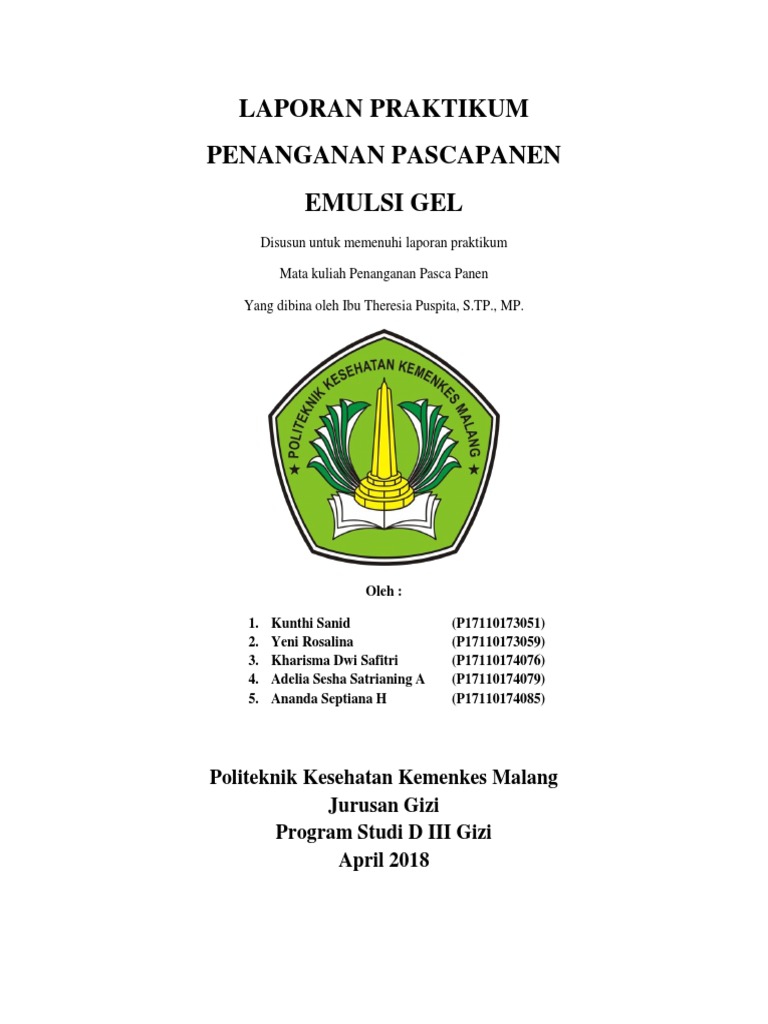 LAPORAN PRAKTIKUM

PENANGANAN PASCAPANEN

EMULSI GEL

Disusun untuk memenuhi laporan praktikum

Mata kuliah Penanganan Pasca Panen

Yang dibina oleh Ibu Theresia Puspita, S.TP., MP.

POLITEKNIK KESEHATAN KEMENKES MALANG

Oleh :

1. Kunthi Sanid (P17110173051)
2. Yeni Rosalina (P17110173059)
3. Kharisma Dwi Safitri (P17110174076)
4. Adelia Sesha Satrianing A (P17110174079)
5. Ananda Septiana H (P17110174085)

Politeknik Kesehatan Kemenkes Malang
Jurusan Gizi
Program Studi D III Gizi
April 2018